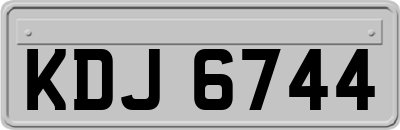 KDJ 6744